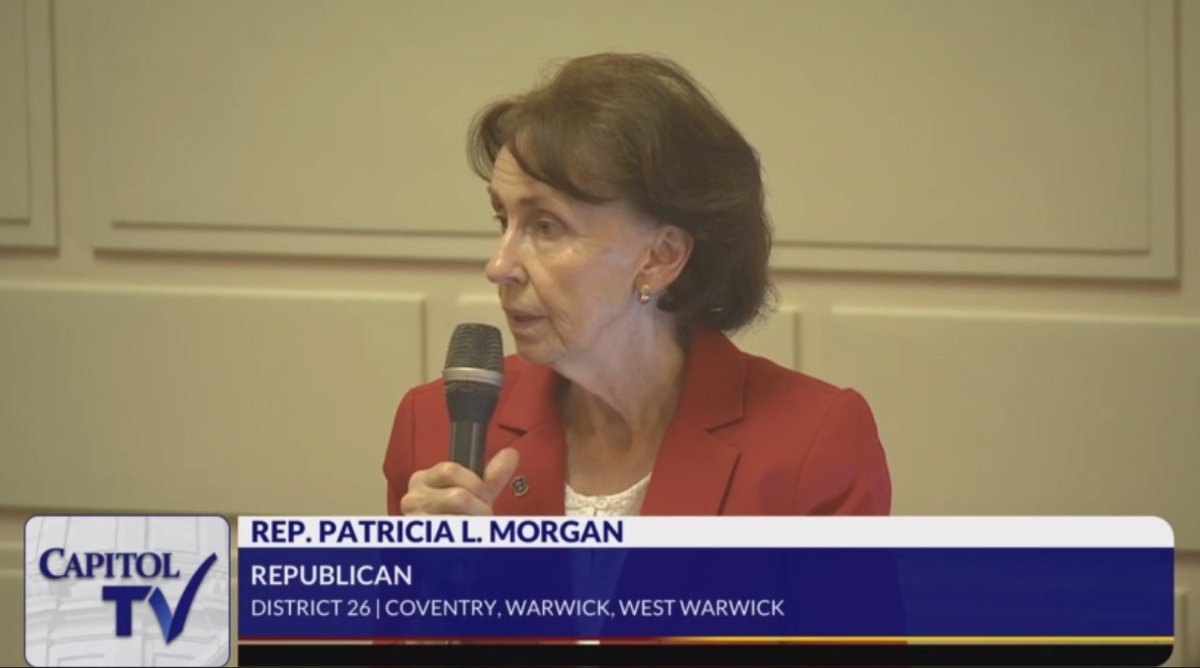 CAPITOL TV

REP. PATRICIA L. MORGAN

REPUBLICAN

DISTRICT 26 | COVENTRY, WARWICK, WEST WARWICK